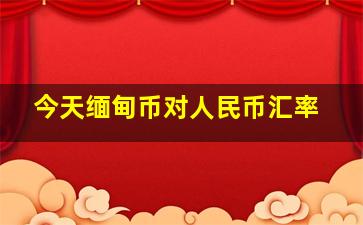 今天缅甸币对人民币汇率